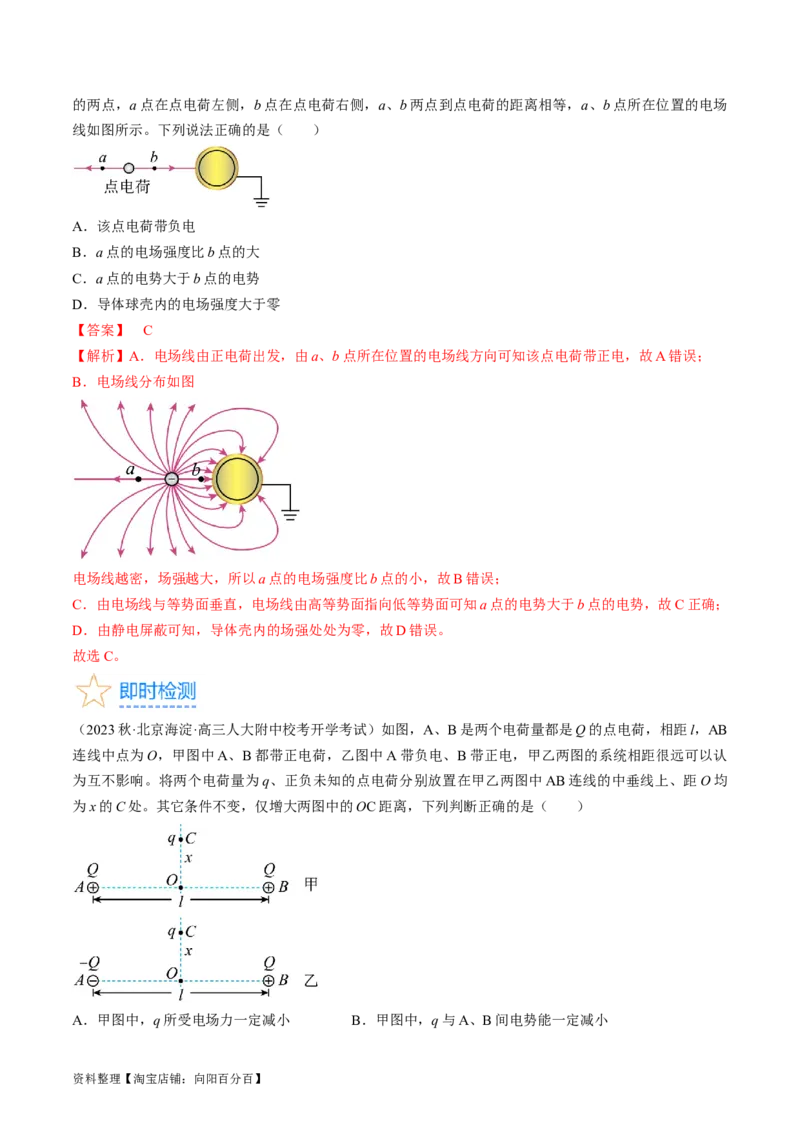 的两点，$a$ 点在点电荷左侧，$b$ 点在点电荷右侧，$a$、$b$ 两点到点电荷的距离相等，$a$、$b$ 点所在位置的电场线如图所示。下列说法正确的是（　　）

$a$ $b$
点电荷

A．该点电荷带负电
B．$a$ 点的电场强度比 $b$ 点的大
C．$a$ 点的电势大于 $b$ 点的电势
D．导体球壳内的电场强度大于零

【答案】　C

【解析】A．电场线由正电荷出发，由 $a$、$b$ 点所在位置的电场线方向可知该点电荷带正电，故 A 错误；
B．电场线分布如图

$a$ $b$

电场线越密，场强越大，所以 $a$ 点的电场强度比 $b$ 点的小，故 B 错误；
C．由电场线与等势面垂直，电场线由高等势面指向低等势面可知 $a$ 点的电势大于 $b$ 点的电势，故 C 正确；
D．由静电屏蔽可知，导体壳内的场强处处为零，故 D 错误。
故选 C。

即时检测

（2023 秋·北京海淀·高三人大附中校考开学考试）如图，A、B 是两个电荷量都是 $Q$ 的点电荷，相距 $l$，AB 连线中点为 $O$，甲图中 A、B 都带正电荷，乙图中 A 带负电、B 带正电，甲乙两图的系统相距很远可以认为互不影响。将两个电荷量为 $q$、正负未知的点电荷分别放置在甲乙两图中 AB 连线的中垂线上、距 $O$ 均为 $x$ 的 $C$ 处。其它条件不变，仅增大两图中的 $OC$ 距离，下列判断正确的是（　　）

$q$ $C$
$x$
$Q$ $Q$
$A$ $O$ $B$ 甲
$l$

$q$ $C$
$x$
$-Q$ $Q$
$A$ $O$ $B$ 乙
$l$

A．甲图中，$q$ 所受电场力一定减小　　　　B．甲图中，$q$ 与 A、B 间电势能一定减小

资料整理【淘宝店铺：向阳百分百】